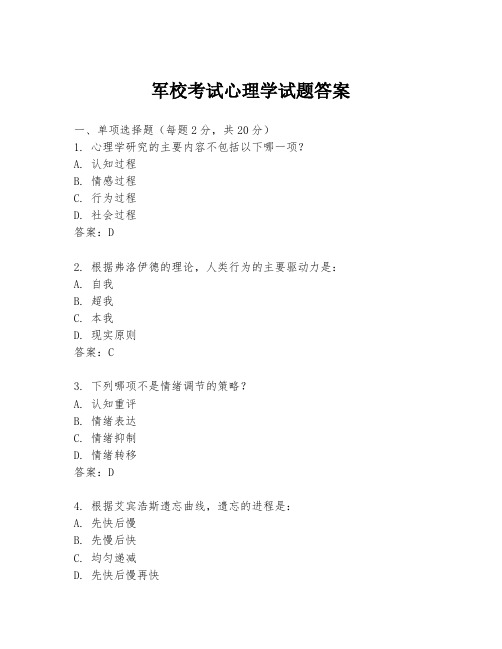 军校考试心理学试题答案

一、单项选择题（每题2分，共20分）

1. 心理学研究的主要内容不包括以下哪一项？
A. 认知过程
B. 情感过程
C. 行为过程
D. 社会过程
答案：D

2. 根据弗洛伊德的理论，人类行为的主要驱动力是：
A. 自我
B. 超我
C. 本我
D. 现实原则
答案：C

3. 下列哪项不是情绪调节的策略？
A. 认知重评
B. 情绪表达
C. 情绪抑制
D. 情绪转移
答案：D

4. 根据艾宾浩斯遗忘曲线，遗忘的进程是：
A. 先快后慢
B. 先慢后快
C. 均匀递减
D. 先快后慢再快